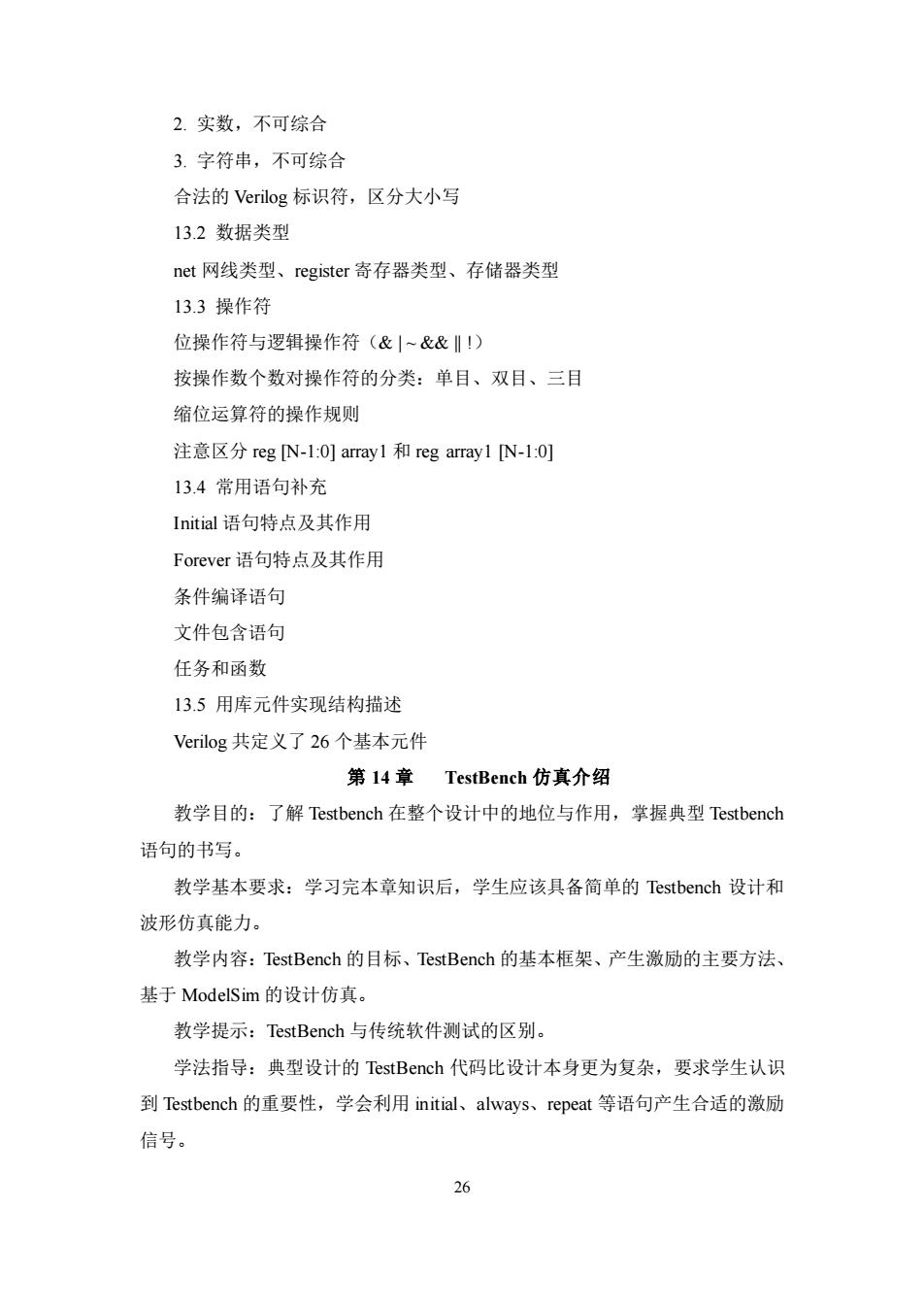 2. 实数，不可综合

3. 字符串，不可综合

合法的 Verilog 标识符，区分大小写

13.2 数据类型

net 网线类型、register 寄存器类型、存储器类型

13.3 操作符

位操作符与逻辑操作符（& | ~ && || !）

按操作数个数对操作符的分类：单目、双目、三目

缩位运算符的操作规则

注意区分 reg [N-1:0] array1 和 reg array1 [N-1:0]

13.4 常用语句补充

Initial 语句特点及其作用

Forever 语句特点及其作用

条件编译语句

文件包含语句

任务和函数

13.5 用库元件实现结构描述

Verilog 共定义了 26 个基本元件

第 14 章 TestBench 仿真介绍

教学目的：了解 Testbench 在整个设计中的地位与作用，掌握典型 Testbench 语句的书写。

教学基本要求：学习完本章知识后，学生应该具备简单的 Testbench 设计和波形仿真能力。

教学内容：TestBench 的目标、TestBench 的基本框架、产生激励的主要方法、基于 ModelSim 的设计仿真。

教学提示：TestBench 与传统软件测试的区别。

学法指导：典型设计的 TestBench 代码比设计本身更为复杂，要求学生认识到 Testbench 的重要性，学会利用 initial、always、repeat 等语句产生合适的激励信号。

26